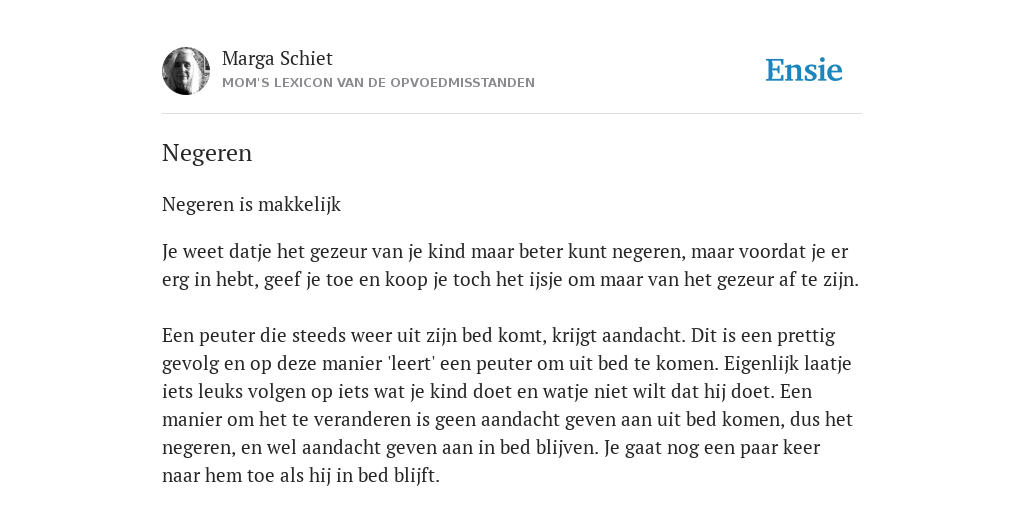 Marga Schiet
MOM'S LEXICON VAN DE OPVOEDMISSTANDEN

Ensie

Negeren

Negeren is makkelijk

Je weet datje het gezeur van je kind maar beter kunt negeren, maar voordat je er erg in hebt, geef je toe en koop je toch het ijsje om maar van het gezeur af te zijn.

Een peuter die steeds weer uit zijn bed komt, krijgt aandacht. Dit is een prettig gevolg en op deze manier 'leert' een peuter om uit bed te komen. Eigenlijk laatje iets leuks volgen op iets wat je kind doet en watje niet wilt dat hij doet. Een manier om het te veranderen is geen aandacht geven aan uit bed komen, dus het negeren, en wel aandacht geven aan in bed blijven. Je gaat nog een paar keer naar hem toe als hij in bed blijft.